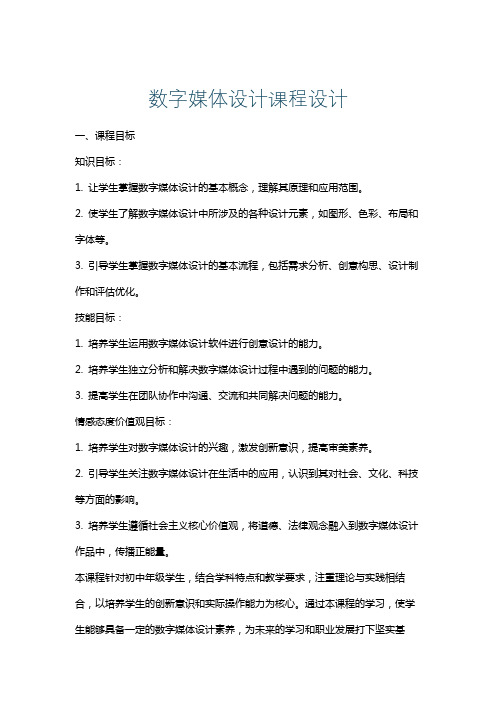 数字媒体设计课程设计

一、课程目标

知识目标：

1. 让学生掌握数字媒体设计的基本概念，理解其原理和应用范围。

2. 使学生了解数字媒体设计中所涉及的各种设计元素，如图形、色彩、布局和字体等。

3. 引导学生掌握数字媒体设计的基本流程，包括需求分析、创意构思、设计制作和评估优化。

技能目标：

1. 培养学生运用数字媒体设计软件进行创意设计的能力。

2. 培养学生独立分析和解决数字媒体设计过程中遇到的问题的能力。

3. 提高学生在团队协作中沟通、交流和共同解决问题的能力。

情感态度价值观目标：

1. 培养学生对数字媒体设计的兴趣，激发创新意识，提高审美素养。

2. 引导学生关注数字媒体设计在生活中的应用，认识到其对社会、文化、科技等方面的影响。

3. 培养学生遵循社会主义核心价值观，将道德、法律观念融入到数字媒体设计作品中，传播正能量。

本课程针对初中年级学生，结合学科特点和教学要求，注重理论与实践相结合，以培养学生的创新意识和实际操作能力为核心。通过本课程的学习，使学生能够具备一定的数字媒体设计素养，为未来的学习和职业发展打下坚实基